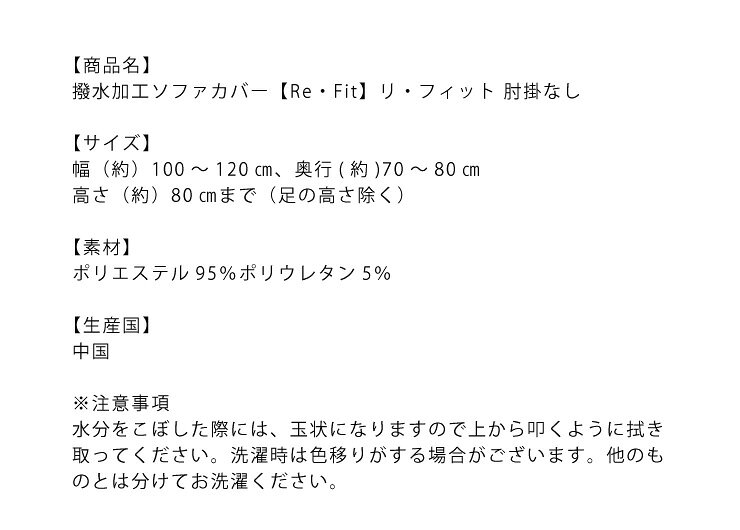 【商品名】
撥水加工ソファカバー【Re・Fit】リ・フィット 肘掛なし

【サイズ】
幅（約）100～120㎝、奥行(約)70～80㎝
高さ（約）80㎝まで（足の高さ除く）

【素材】
ポリエステル95%ポリウレタン5%

【生産国】
中国

※注意事項
水分をこぼした際には、玉状になりますので上から叩くように拭き取ってください。洗濯時は色移りがする場合がございます。他のものとは分けてお洗濯ください。